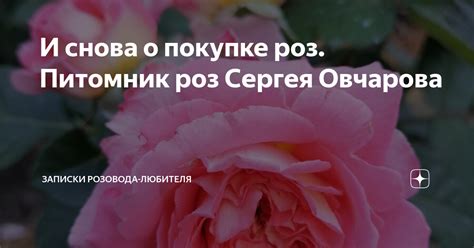 И снова о покупке роз. Питомник роз Сергея Овчарова

ЗАПИСКИ РОЗОВОДА-ЛЮБИТЕЛЯ